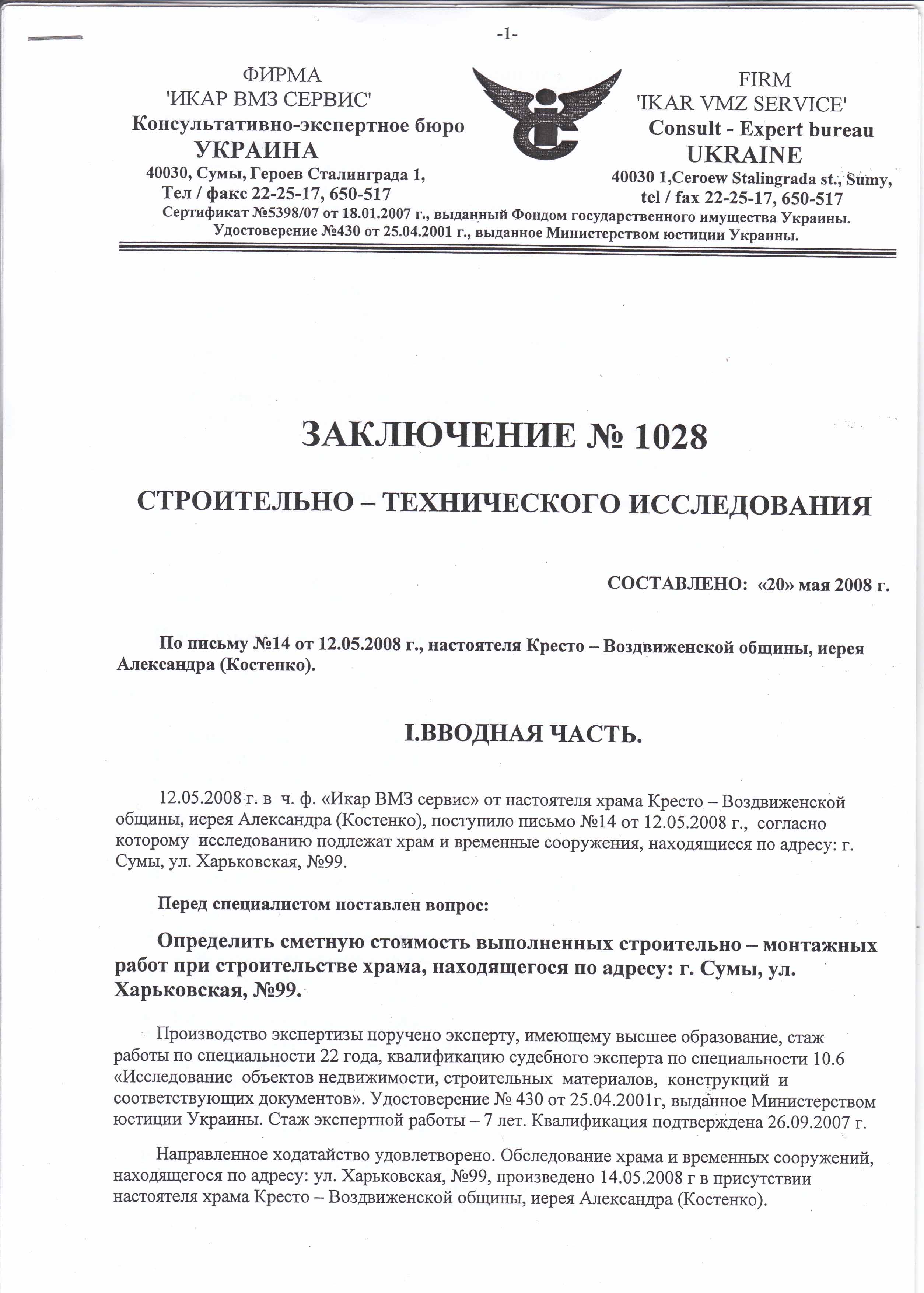 -1-

ФИРМА
'ИКАР ВМЗ СЕРВИС'
Консультативно-экспертное бюро
УКРАИНА
40030, Сумы, Героев Сталинграда 1,
Тел / факс 22-25-17, 650-517

FIRM
'IKAR VMZ SERVICE'
Consult - Expert bureau
UKRAINE
40030 1,Ceroew Stalingrada st., Sumy,
tel / fax 22-25-17, 650-517

Сертификат №5398/07 от 18.01.2007 г., выданный Фондом государственного имущества Украины.
Удостоверение №430 от 25.04.2001 г., выданное Министерством юстиции Украины.

ЗАКЛЮЧЕНИЕ № 1028

СТРОИТЕЛЬНО – ТЕХНИЧЕСКОГО ИССЛЕДОВАНИЯ

СОСТАВЛЕНО: «20» мая 2008 г.

По письму №14 от 12.05.2008 г., настоятеля Кресто – Воздвиженской общины, иерея Александра (Костенко).

I.ВВОДНАЯ ЧАСТЬ.

12.05.2008 г. в ч. ф. «Икар ВМЗ сервис» от настоятеля храма Кресто – Воздвиженской общины, иерея Александра (Костенко), поступило письмо №14 от 12.05.2008 г., согласно которому исследованию подлежат храм и временные сооружения, находящиеся по адресу: г. Сумы, ул. Харьковская, №99.

Перед специалистом поставлен вопрос:

Определить сметную стоимость выполненных строительно – монтажных работ при строительстве храма, находящегося по адресу: г. Сумы, ул. Харьковская, №99.

Производство экспертизы поручено эксперту, имеющему высшее образование, стаж работы по специальности 22 года, квалификацию судебного эксперта по специальности 10.6 «Исследование объектов недвижимости, строительных материалов, конструкций и соответствующих документов». Удостоверение № 430 от 25.04.2001г, выданное Министерством юстиции Украины. Стаж экспертной работы – 7 лет. Квалификация подтверждена 26.09.2007 г.

Направленное ходатайство удовлетворено. Обследование храма и временных сооружений, находящегося по адресу: ул. Харьковская, №99, произведено 14.05.2008 г в присутствии настоятеля храма Кресто – Воздвиженской общины, иерея Александра (Костенко).